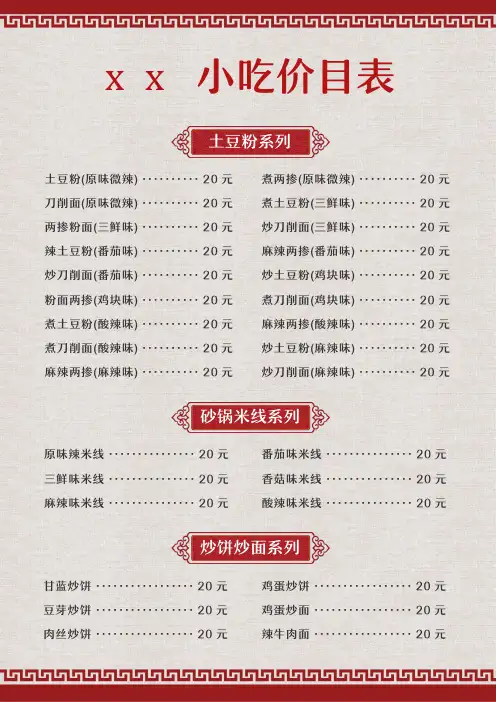 x x 小吃价目表

土豆粉系列

土豆粉(原味微辣) 20元
刀削面(原味微辣) 20元
两掺粉面(三鲜味) 20元
辣土豆粉(番茄味) 20元
炒刀削面(番茄味) 20元
粉面两掺(鸡块味) 20元
煮土豆粉(酸辣味) 20元
煮刀削面(酸辣味) 20元
麻辣两掺(麻辣味) 20元

煮两掺(原味微辣) 20元
煮土豆粉(三鲜味) 20元
炒刀削面(三鲜味) 20元
麻辣两掺(番茄味) 20元
炒土豆粉(鸡块味) 20元
煮刀削面(鸡块味) 20元
麻辣两掺(酸辣味) 20元
炒土豆粉(麻辣味) 20元
炒刀削面(麻辣味) 20元

砂锅米线系列

原味辣米线 20元
三鲜味米线 20元
麻辣味米线 20元

番茄味米线 20元
香菇味米线 20元
酸辣味米线 20元

炒饼炒面系列

甘蓝炒饼 20元
豆芽炒饼 20元
肉丝炒饼 20元

鸡蛋炒饼 20元
鸡蛋炒面 20元
辣牛肉面 20元